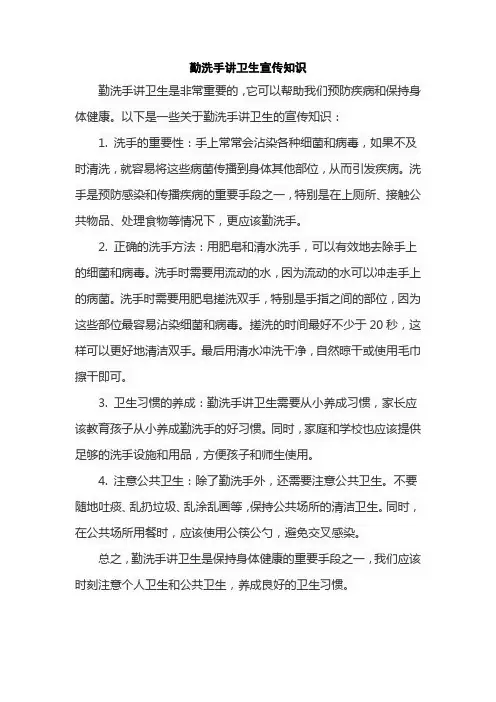 勤洗手讲卫生宣传知识

勤洗手讲卫生是非常重要的，它可以帮助我们预防疾病和保持身体健康。以下是一些关于勤洗手讲卫生的宣传知识：

1. 洗手的重要性：手上常常会沾染各种细菌和病毒，如果不及时清洗，就容易将这些病菌传播到身体其他部位，从而引发疾病。洗手是预防感染和传播疾病的重要手段之一，特别是在上厕所、接触公共物品、处理食物等情况下，更应该勤洗手。

2. 正确的洗手方法：用肥皂和清水洗手，可以有效地去除手上的细菌和病毒。洗手时需要用流动的水，因为流动的水可以冲走手上的病菌。洗手时需要用肥皂搓洗双手，特别是手指之间的部位，因为这些部位最容易沾染细菌和病毒。搓洗的时间最好不少于 20 秒，这样可以更好地清洁双手。最后用清水冲洗干净，自然晾干或使用毛巾擦干即可。

3. 卫生习惯的养成：勤洗手讲卫生需要从小养成习惯，家长应该教育孩子从小养成勤洗手的好习惯。同时，家庭和学校也应该提供足够的洗手设施和用品，方便孩子和师生使用。

4. 注意公共卫生：除了勤洗手外，还需要注意公共卫生。不要随地吐痰、乱扔垃圾、乱涂乱画等，保持公共场所的清洁卫生。同时，在公共场所用餐时，应该使用公筷公勺，避免交叉感染。

总之，勤洗手讲卫生是保持身体健康的重要手段之一，我们应该时刻注意个人卫生和公共卫生，养成良好的卫生习惯。